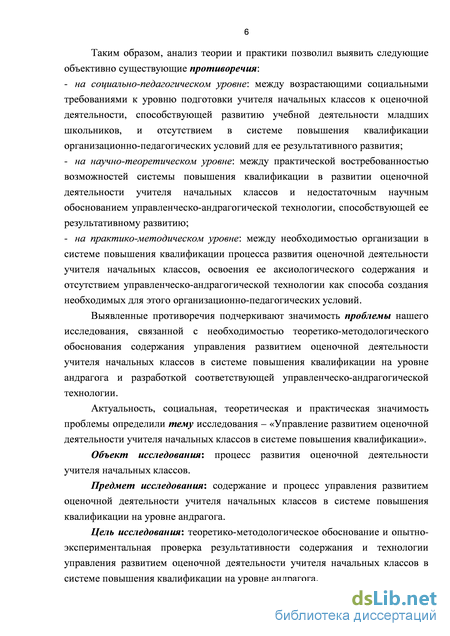 6

Таким образом, анализ теории и практики позволил выявить следующие объективно существующие противоречия:
- на социально-педагогическом уровне: между возрастающими социальными требованиями к уровню подготовки учителя начальных классов к оценочной деятельности, способствующей развитию учебной деятельности младших школьников, и отсутствием в системе повышения квалификации организационно-педагогических условий для ее результативного развития;
- на научно-теоретическом уровне: между практической востребованностью возможностей системы повышения квалификации в развитии оценочной деятельности учителя начальных классов и недостаточным научным обоснованием управленческо-андрагогической технологии, способствующей ее результативному развитию;
- на практико-методическом уровне: между необходимостью организации в системе повышения квалификации процесса развития оценочной деятельности учителя начальных классов, освоения ее аксиологического содержания и отсутствием управленческо-андрагогической технологии как способа создания необходимых для этого организационно-педагогических условий.

Выявленные противоречия подчеркивают значимость проблемы нашего исследования, связанной с необходимостью теоретико-методологического обоснования содержания управления развитием оценочной деятельности учителя начальных классов в системе повышения квалификации на уровне андрагога и разработкой соответствующей управленческо-андрагогической технологии.

Актуальность, социальная, теоретическая и практическая значимость проблемы определили тему исследования – «Управление развитием оценочной деятельности учителя начальных классов в системе повышения квалификации».

Объект исследования: процесс развития оценочной деятельности учителя начальных классов.

Предмет исследования: содержание и процесс управления развитием оценочной деятельности учителя начальных классов в системе повышения квалификации на уровне андрагога.

Цель исследования: теоретико-методологическое обоснование и опытно-экспериментальная проверка результативности содержания и технологии управления развитием оценочной деятельности учителя начальных классов в системе повышения квалификации на уровне андрагога.

dsLib.net
библиотека диссертаций